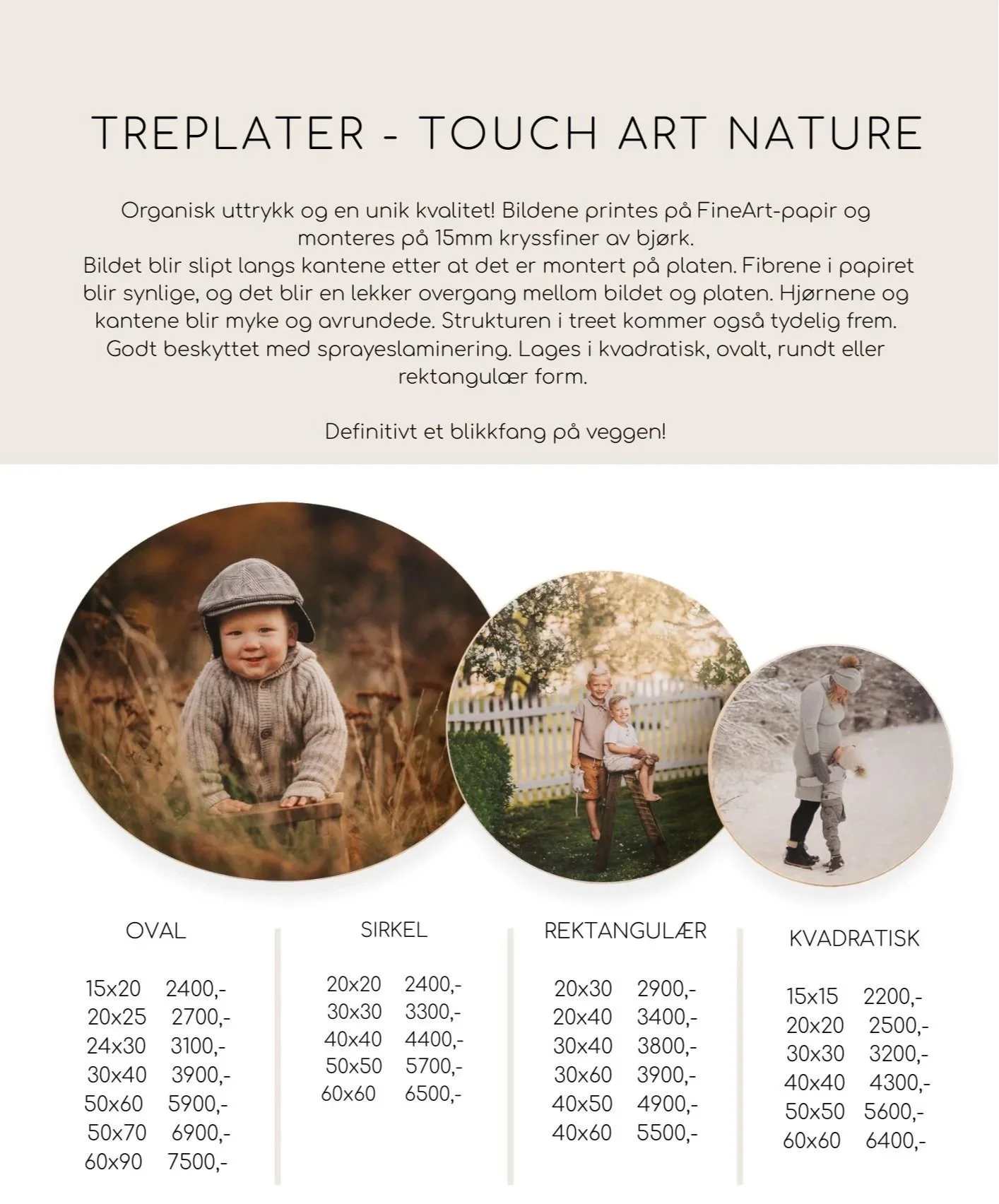 TREPLATER - TOUCH ART NATURE

Organisk uttrykk og en unik kvalitet! Bildene printes på FineArt-papir og monteres på 15mm kryssfiner av bjørk.
Bildet blir slipt langs kantene etter at det er montert på platen. Fibrene i papiret blir synlige, og det blir en lekker overgang mellom bildet og platen. Hjørnene og kantene blir myke og avrundede. Strukturen i treet kommer også tydelig frem. Godt beskyttet med sprayeslaminering. Lages i kvadratisk, ovalt, rundt eller rektangulær form.

Definitivt et blikkfang på veggen!

OVAL

15x20 2400,-
20x25 2700,-
24x30 3100,-
30x40 3900,-
50x60 5900,-
50x70 6900,-
60x90 7500,-

SIRKEL

20x20 2400,-
30x30 3300,-
40x40 4400,-
50x50 5700,-
60x60 6500,-

REKTANGULÆR

20x30 2900,-
20x40 3400,-
30x40 3800,-
30x60 3900,-
40x50 4900,-
40x60 5500,-

KVADRATISK

15x15 2200,-
20x20 2500,-
30x30 3200,-
40x40 4300,-
50x50 5600,-
60x60 6400,-